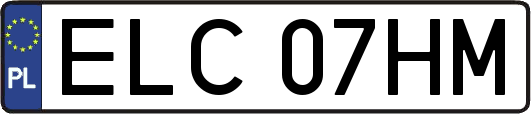 PL
ELC 07HM